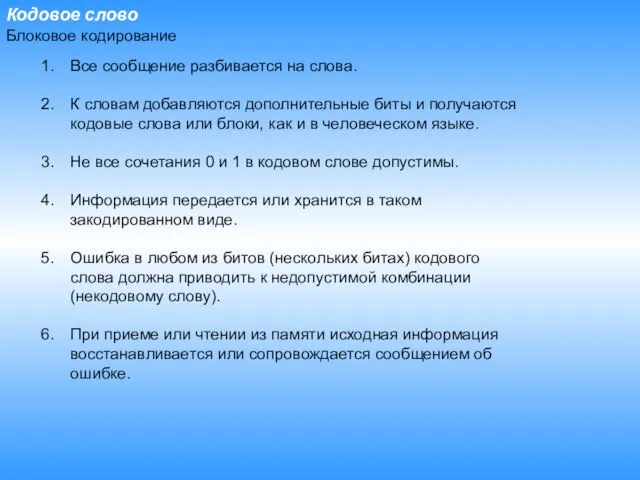 Кодовое слово
Блоковое кодирование

1. Все сообщение разбивается на слова.

2. К словам добавляются дополнительные биты и получаются кодовые слова или блоки, как и в человеческом языке.

3. Не все сочетания 0 и 1 в кодовом слове допустимы.

4. Информация передается или хранится в таком закодированном виде.

5. Ошибка в любом из битов (нескольких битах) кодового слова должна приводить к недопустимой комбинации (некодовому слову).

6. При приеме или чтении из памяти исходная информация восстанавливается или сопровождается сообщением об ошибке.